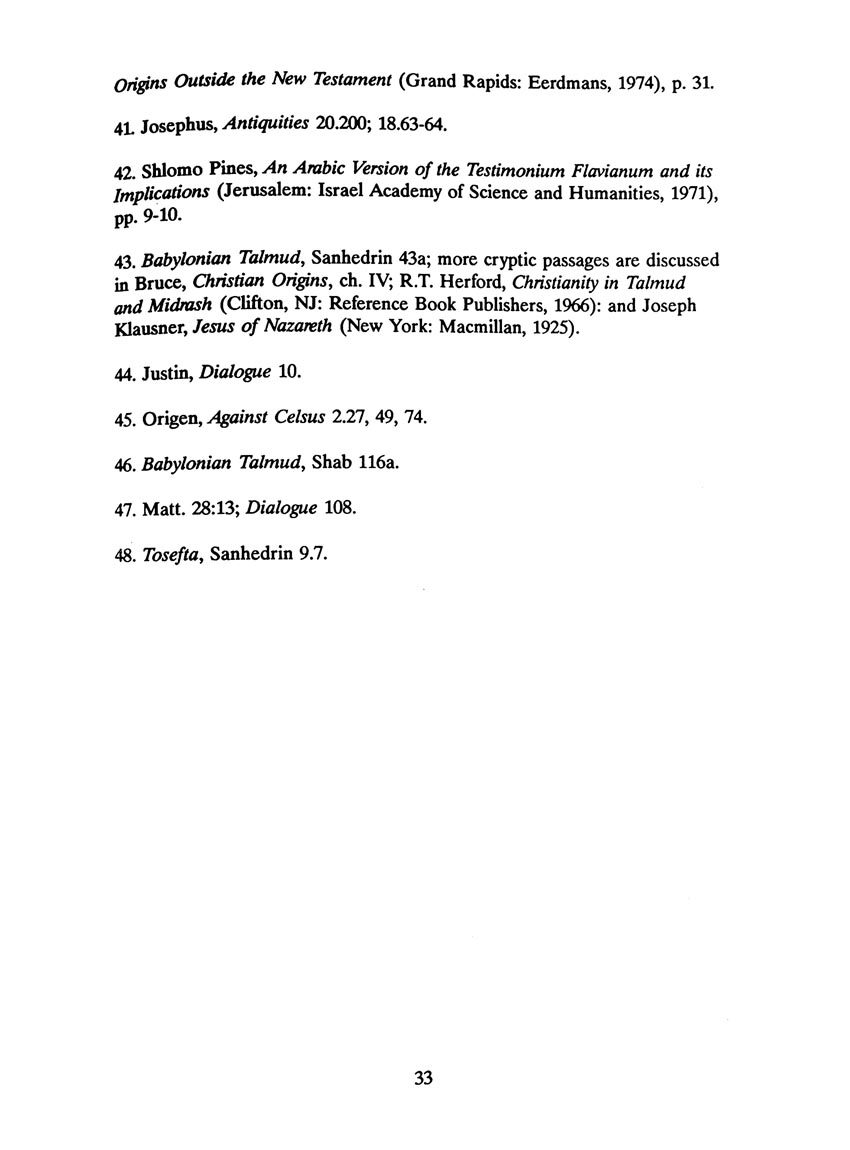 Origins Outside the New Testament (Grand Rapids: Eerdmans, 1974), p. 31.

41. Josephus, Antiquities 20.200; 18.63-64.

42. Shlomo Pines, An Arabic Version of the Testimonium Flavianum and its Implications (Jerusalem: Israel Academy of Science and Humanities, 1971), pp. 9-10.

43. Babylonian Talmud, Sanhedrin 43a; more cryptic passages are discussed in Bruce, Christian Origins, ch. IV; R.T. Herford, Christianity in Talmud and Midrash (Clifton, NJ: Reference Book Publishers, 1966): and Joseph Klausner, Jesus of Nazareth (New York: Macmillan, 1925).

44. Justin, Dialogue 10.

45. Origen, Against Celsus 2.27, 49, 74.

46. Babylonian Talmud, Shab 116a.

47. Matt. 28:13; Dialogue 108.

48. Tosefta, Sanhedrin 9.7.

33